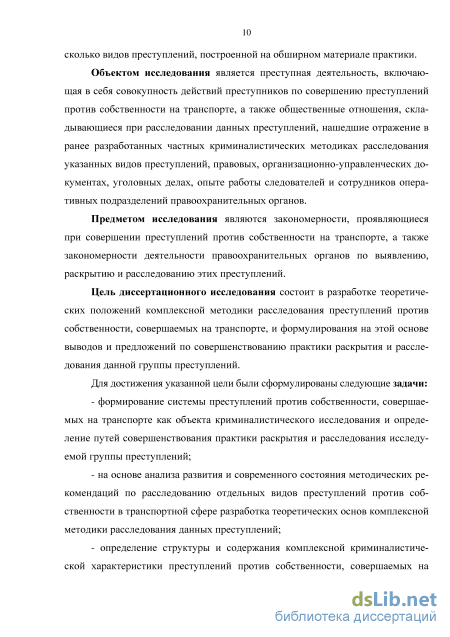 10

сколько видов преступлений, построенной на обширном материале практики.

**Объектом исследования** является преступная деятельность, включающая в себя совокупность действий преступников по совершению преступлений против собственности на транспорте, а также общественные отношения, складывающиеся при расследовании данных преступлений, нашедшие отражение в ранее разработанных частных криминалистических методиках расследования указанных видов преступлений, правовых, организационно-управленческих документах, уголовных делах, опыте работы следователей и сотрудников оперативных подразделений правоохранительных органов.

**Предметом исследования** являются закономерности, проявляющиеся при совершении преступлений против собственности на транспорте, а также закономерности деятельности правоохранительных органов по выявлению, раскрытию и расследованию этих преступлений.

**Цель диссертационного исследования** состоит в разработке теоретических положений комплексной методики расследования преступлений против собственности, совершаемых на транспорте, и формулирования на этой основе выводов и предложений по совершенствованию практики раскрытия и расследования данной группы преступлений.

Для достижения указанной цели были сформулированы следующие **задачи:**

- формирование системы преступлений против собственности, совершаемых на транспорте как объекта криминалистического исследования и определение путей совершенствования практики раскрытия и расследования исследуемой группы преступлений;

- на основе анализа развития и современного состояния методических рекомендаций по расследованию отдельных видов преступлений против собственности в транспортной сфере разработка теоретических основ комплексной методики расследования данных преступлений;

- определение структуры и содержания комплексной криминалистической характеристики преступлений против собственности, совершаемых на

dsLib.net
библиотека диссертаций